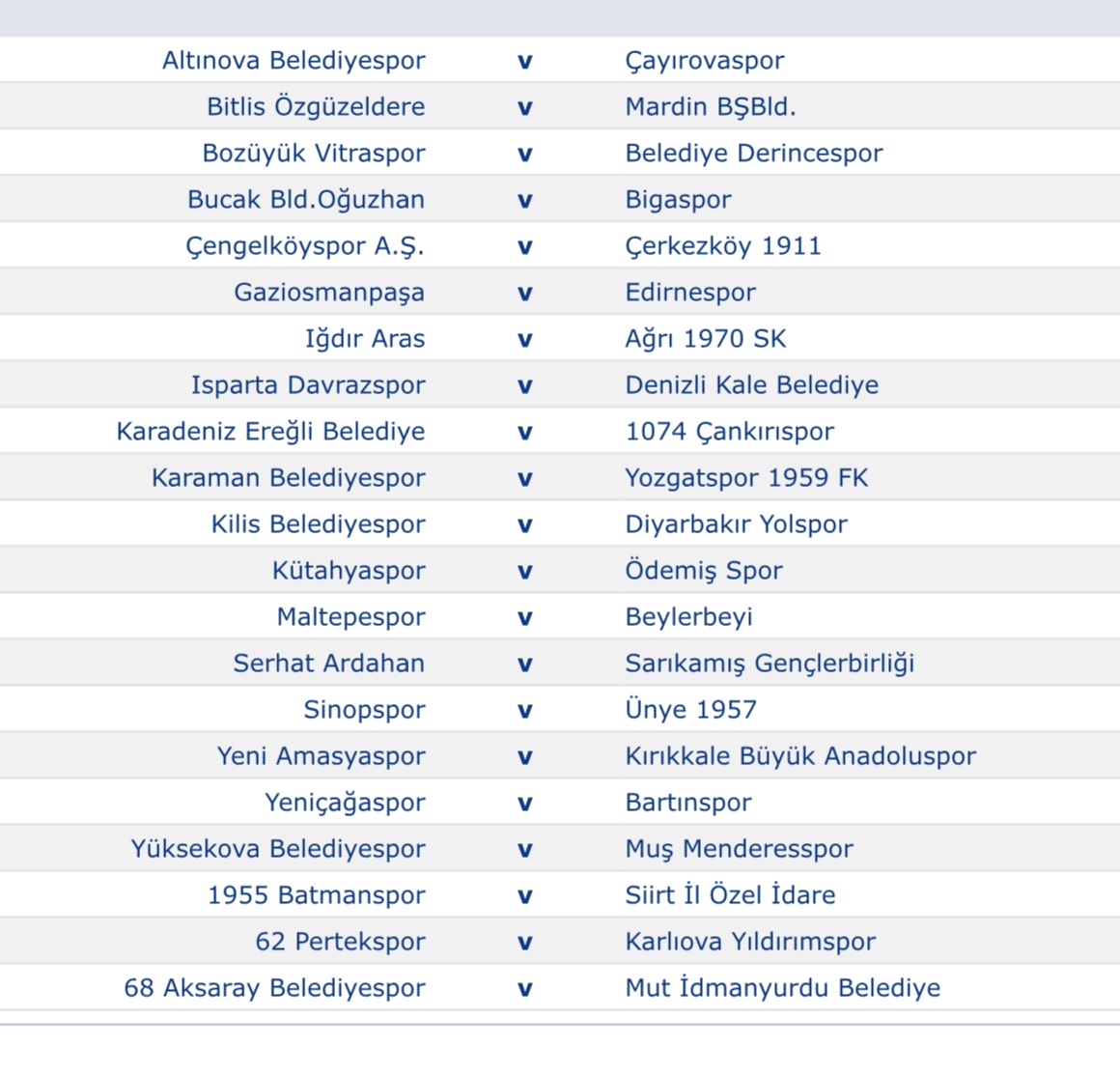 | | | |
|---|---|---|
| Altınova Belediyespor | v | Çayırovaspor |
| Bitlis Özgüzeldere | v | Mardin BŞBld. |
| Bozüyük Vitraspor | v | Belediye Derincespor |
| Bucak Bld.Oğuzhan | v | Bigaspor |
| Çengelköyspor A.Ş. | v | Çerkezköy 1911 |
| Gaziosmanpaşa | v | Edirnespor |
| Iğdır Aras | v | Ağrı 1970 SK |
| Isparta Davrazspor | v | Denizli Kale Belediye |
| Karadeniz Ereğli Belediye | v | 1074 Çankırıspor |
| Karaman Belediyespor | v | Yozgatspor 1959 FK |
| Kilis Belediyespor | v | Diyarbakır Yolspor |
| Kütahyaspor | v | Ödemiş Spor |
| Maltepespor | v | Beylerbeyi |
| Serhat Ardahan | v | Sarıkamış Gençlerbirliği |
| Sinopspor | v | Ünye 1957 |
| Yeni Amasyaspor | v | Kırıkkale Büyük Anadoluspor |
| Yeniçağaspor | v | Bartınspor |
| Yüksekova Belediyespor | v | Muş Menderesspor |
| 1955 Batmanspor | v | Siirt İl Özel İdare |
| 62 Pertekspor | v | Karlıova Yıldırımspor |
| 68 Aksaray Belediyespor | v | Mut İdmanyurdu Belediye |